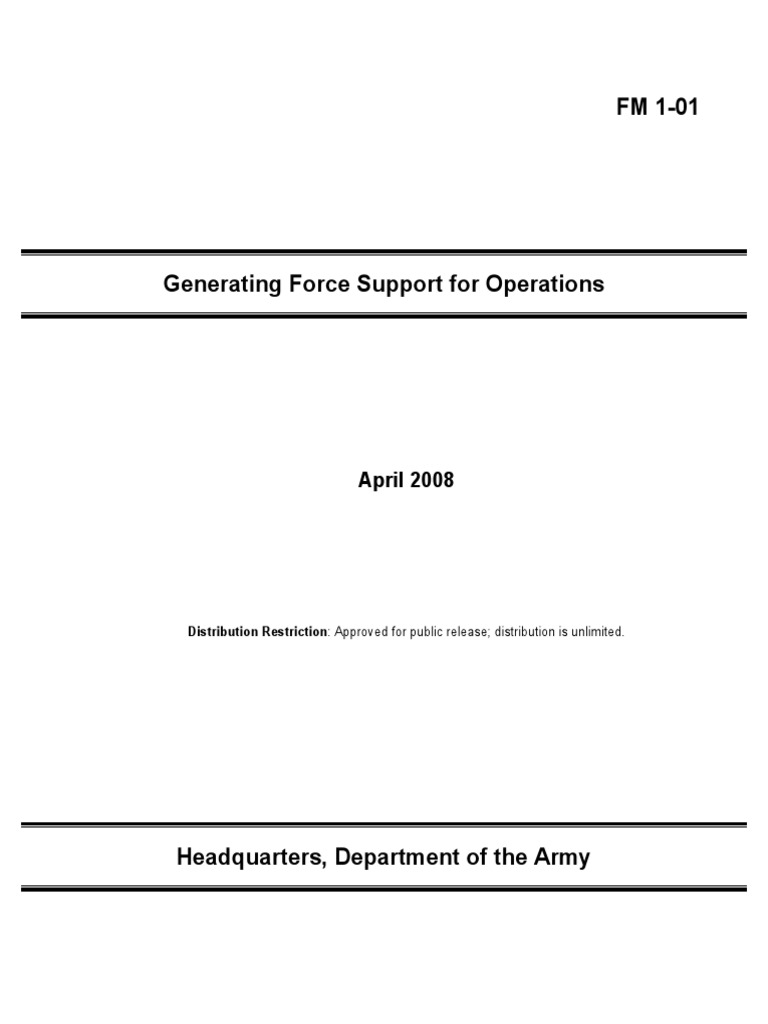 FM 1-01

Generating Force Support for Operations

April 2008

Distribution Restriction: Approved for public release; distribution is unlimited.

Headquarters, Department of the Army